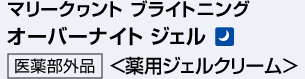 マリークヮント ブライトニング
オーバーナイト ジェル
医薬部外品 <薬用ジェルクリーム>